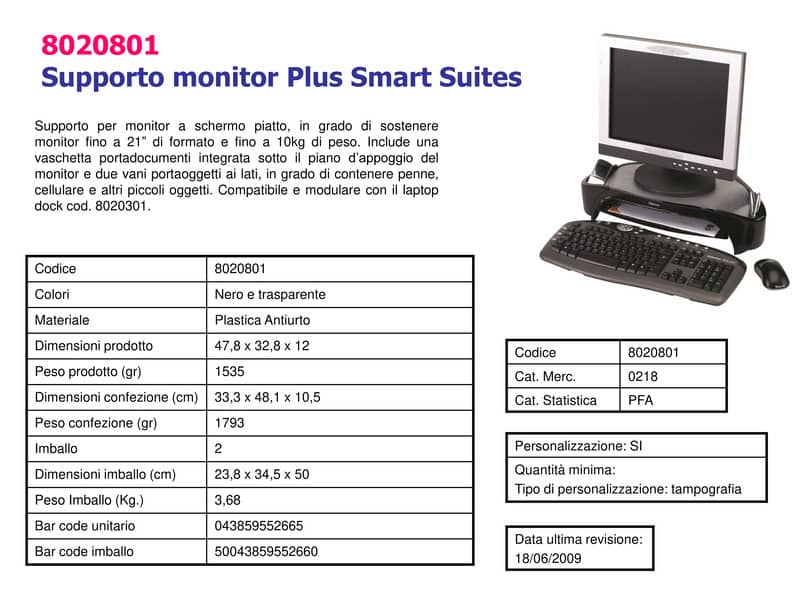 8020801
Supporto monitor Plus Smart Suites

Supporto per monitor a schermo piatto, in grado di sostenere monitor fino a 21" di formato e fino a 10kg di peso. Include una vaschetta portadocumenti integrata sotto il piano d'appoggio del monitor e due vani portaoggetti ai lati, in grado di contenere penne, cellulare e altri piccoli oggetti. Compatibile e modulare con il laptop dock cod. 8020301.

| Codice | 8020801 |
|---|---|
| Colori | Nero e trasparente |
| Materiale | Plastica Antiurto |
| Dimensioni prodotto | 47,8 x 32,8 x 12 |
| Peso prodotto (gr) | 1535 |
| Dimensioni confezione (cm) | 33,3 x 48,1 x 10,5 |
| Peso confezione (gr) | 1793 |
| Imballo | 2 |
| Dimensioni imballo (cm) | 23,8 x 34,5 x 50 |
| Peso Imballo (Kg.) | 3,68 |
| Bar code unitario | 043859552665 |
| Bar code imballo | 50043859552660 |

| Codice | 8020801 |
|---|---|
| Cat. Merc. | 0218 |
| Cat. Statistica | PFA |

Personalizzazione: SI
Quantità minima:
Tipo di personalizzazione: tampografia

Data ultima revisione:
18/06/2009